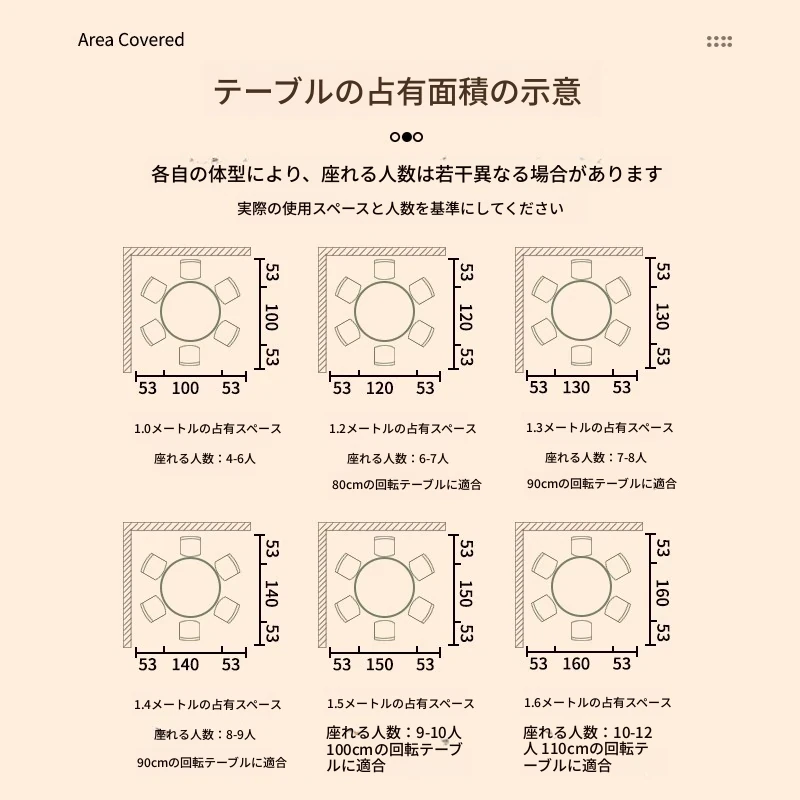 Area Covered

テーブルの占有面積の示意

各自の体型により、座れる人数は若干異なる場合があります

実際の使用スペースと人数を基準にしてください

53 100 53

53 100 53

1.0メートルの占有スペース

座れる人数：4-6人

53 120 53

53 120 53

1.2メートルの占有スペース

座れる人数：6-7人

80cmの回転テーブルに適合

53 130 53

53 130 53

1.3メートルの占有スペース

座れる人数：7-8人

90cmの回転テーブルに適合

53 140 53

53 140 53

1.4メートルの占有スペース

座れる人数：8-9人

90cmの回転テーブルに適合

53 150 53

53 150 53

1.5メートルの占有スペース

座れる人数：9-10人 100cmの回転テーブルに適合

53 160 53

53 160 53

1.6メートルの占有スペース

座れる人数：10-12人 110cmの回転テーブルに適合